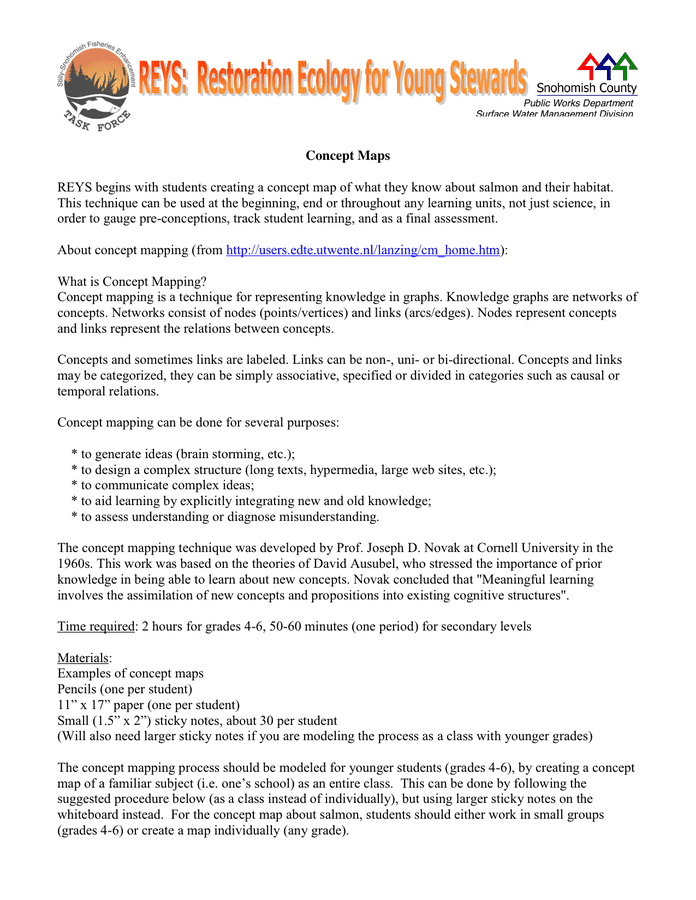 Stilly-Snohomish Fisheries Enhancement
TASK FORCE

REYS: Restoration Ecology for Young Stewards

Snohomish County
Public Works Department
Surface Water Management Division

Concept Maps

REYS begins with students creating a concept map of what they know about salmon and their habitat. This technique can be used at the beginning, end or throughout any learning units, not just science, in order to gauge pre-conceptions, track student learning, and as a final assessment.

About concept mapping (from http://users.edte.utwente.nl/lanzing/cm_home.htm):

What is Concept Mapping?
Concept mapping is a technique for representing knowledge in graphs. Knowledge graphs are networks of concepts. Networks consist of nodes (points/vertices) and links (arcs/edges). Nodes represent concepts and links represent the relations between concepts.

Concepts and sometimes links are labeled. Links can be non-, uni- or bi-directional. Concepts and links may be categorized, they can be simply associative, specified or divided in categories such as causal or temporal relations.

Concept mapping can be done for several purposes:

* to generate ideas (brain storming, etc.);
* to design a complex structure (long texts, hypermedia, large web sites, etc.);
* to communicate complex ideas;
* to aid learning by explicitly integrating new and old knowledge;
* to assess understanding or diagnose misunderstanding.

The concept mapping technique was developed by Prof. Joseph D. Novak at Cornell University in the 1960s. This work was based on the theories of David Ausubel, who stressed the importance of prior knowledge in being able to learn about new concepts. Novak concluded that "Meaningful learning involves the assimilation of new concepts and propositions into existing cognitive structures".

Time required: 2 hours for grades 4-6, 50-60 minutes (one period) for secondary levels

Materials:
Examples of concept maps
Pencils (one per student)
11” x 17” paper (one per student)
Small (1.5” x 2”) sticky notes, about 30 per student
(Will also need larger sticky notes if you are modeling the process as a class with younger grades)

The concept mapping process should be modeled for younger students (grades 4-6), by creating a concept map of a familiar subject (i.e. one’s school) as an entire class. This can be done by following the suggested procedure below (as a class instead of individually), but using larger sticky notes on the whiteboard instead. For the concept map about salmon, students should either work in small groups (grades 4-6) or create a map individually (any grade).